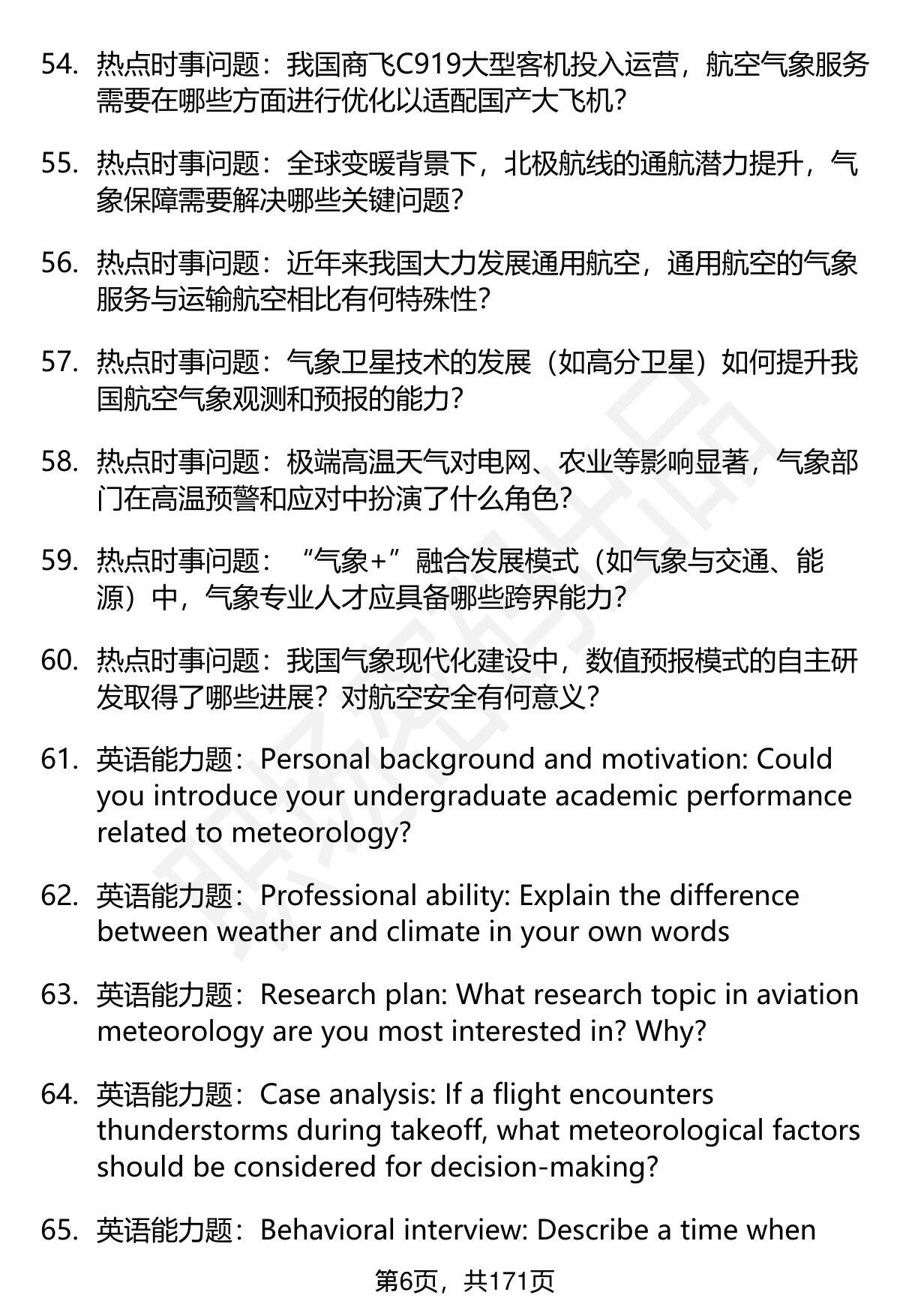 54. 热点时事问题：我国商飞C919大型客机投入运营，航空气象服务需要在哪些方面进行优化以适配国产大飞机？

55. 热点时事问题：全球变暖背景下，北极航线的通航潜力提升，气象保障需要解决哪些关键问题？

56. 热点时事问题：近年来我国大力发展通用航空，通用航空的气象服务与运输航空相比有何特殊性？

57. 热点时事问题：气象卫星技术的发展（如高分卫星）如何提升我国航空气象观测和预报的能力？

58. 热点时事问题：极端高温天气对电网、农业等影响显著，气象部门在高温预警和应对中扮演了什么角色？

59. 热点时事问题：“气象+”融合发展模式（如气象与交通、能源）中，气象专业人才应具备哪些跨界能力？

60. 热点时事问题：我国气象现代化建设中，数值预报模式的自主研发取得了哪些进展？对航空安全有何意义？

61. 英语能力题：Personal background and motivation: Could you introduce your undergraduate academic performance related to meteorology?

62. 英语能力题：Professional ability: Explain the difference between weather and climate in your own words

63. 英语能力题：Research plan: What research topic in aviation meteorology are you most interested in? Why?

64. 英语能力题：Case analysis: If a flight encounters thunderstorms during takeoff, what meteorological factors should be considered for decision-making?

65. 英语能力题：Behavioral interview: Describe a time when

第6页，共171页